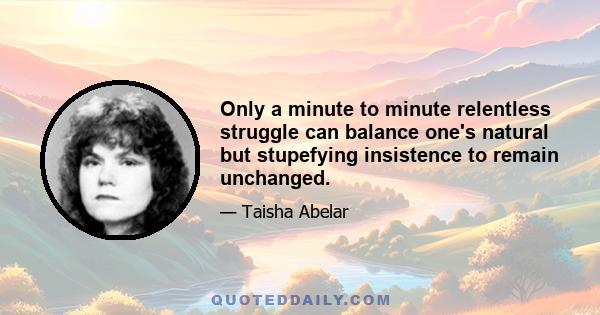 Only a minute to minute relentless struggle can balance one's natural but stupefying insistence to remain unchanged.

— Taisha Abelar

QUOTEDDAILY.COM